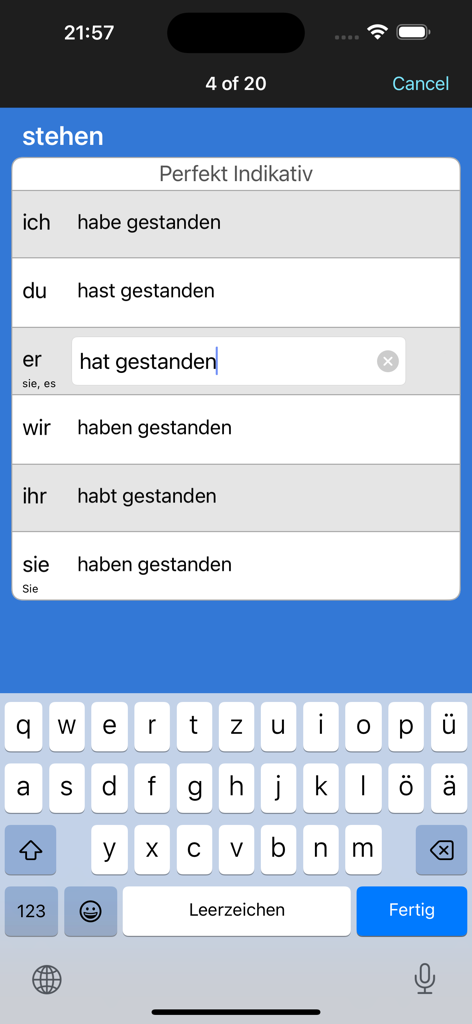 21:57

4 of 20

Cancel

stehen

Perfekt Indikativ

| | |
|---|---|
| ich | habe gestanden |
| du | hast gestanden |
| er sie, es | hat gestanden |
| wir | haben gestanden |
| ihr | habt gestanden |
| sie Sie | haben gestanden |

q w e r t z u i o p ü
a s d f g h j k l ö ä
y x c v b n m
123
Leerzeichen
Fertig